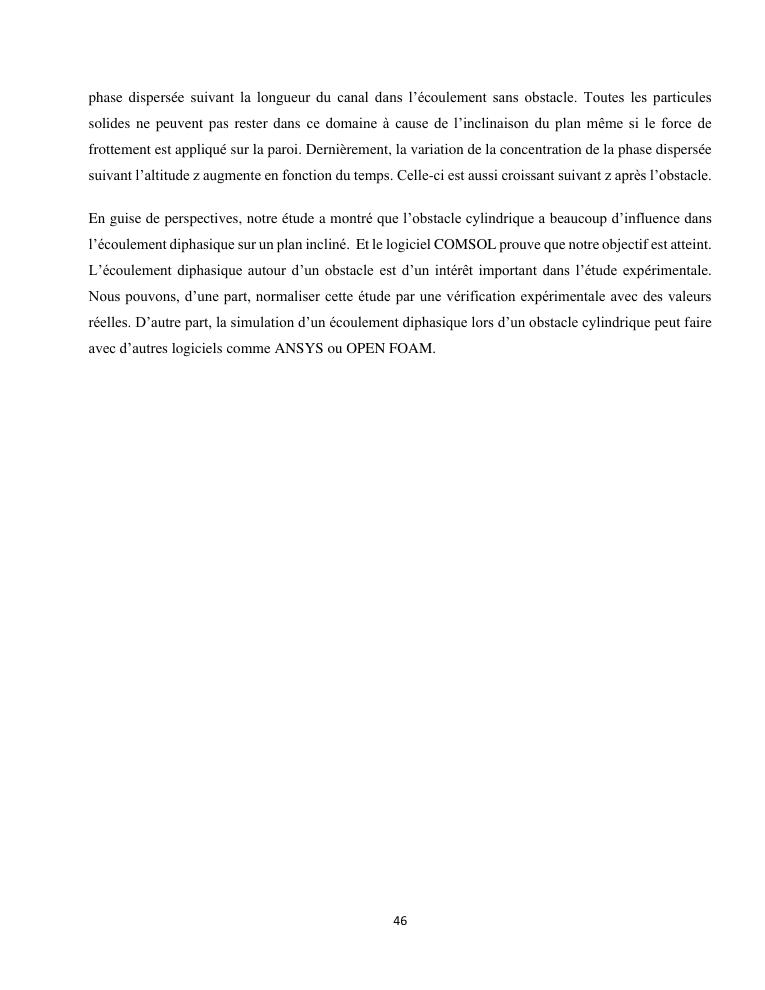 phase dispersée suivant la longueur du canal dans l'écoulement sans obstacle. Toutes les particules solides ne peuvent pas rester dans ce domaine à cause de l'inclinaison du plan même si le force de frottement est appliqué sur la paroi. Dernièrement, la variation de la concentration de la phase dispersée suivant l'altitude z augmente en fonction du temps. Celle-ci est aussi croissant suivant z après l'obstacle.

En guise de perspectives, notre étude a montré que l'obstacle cylindrique a beaucoup d'influence dans l'écoulement diphasique sur un plan incliné. Et le logiciel COMSOL prouve que notre objectif est atteint. L'écoulement diphasique autour d'un obstacle est d'un intérêt important dans l'étude expérimentale. Nous pouvons, d'une part, normaliser cette étude par une vérification expérimentale avec des valeurs réelles. D'autre part, la simulation d'un écoulement diphasique lors d'un obstacle cylindrique peut faire avec d'autres logiciels comme ANSYS ou OPEN FOAM.

46